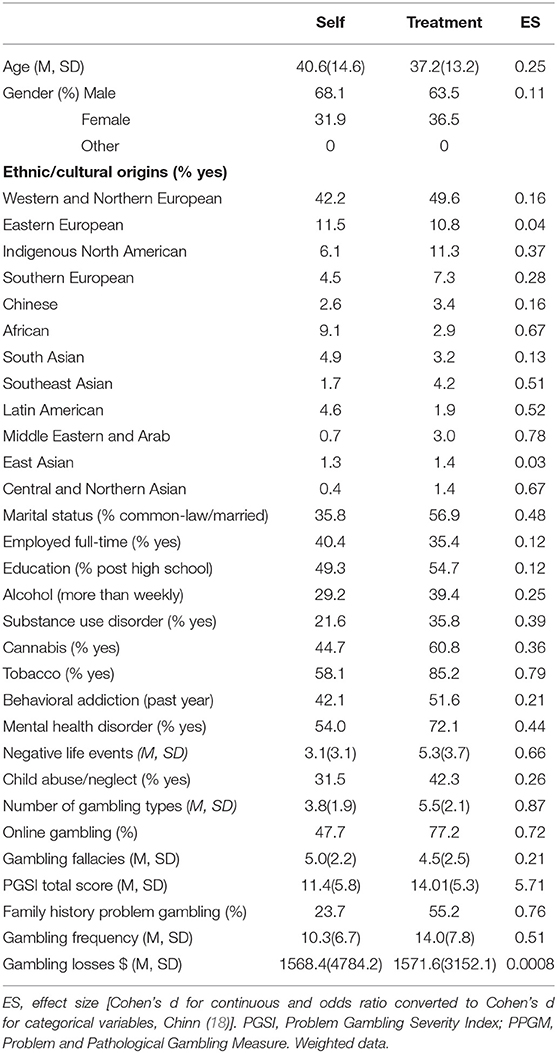 |  | Self | Treatment | ES |
|---|---|---|---|
| Age (M, SD) | 40.6(14.6) | 37.2(13.2) | 0.25 |
| Gender (%) Male | 68.1 | 63.5 | 0.11 |
| Female | 31.9 | 36.5 |  |
| Other | 0 | 0 |  |
| **Ethnic/cultural origins (% yes)** |  |  |  |
| Western and Northern European | 42.2 | 49.6 | 0.16 |
| Eastern European | 11.5 | 10.8 | 0.04 |
| Indigenous North American | 6.1 | 11.3 | 0.37 |
| Southern European | 4.5 | 7.3 | 0.28 |
| Chinese | 2.6 | 3.4 | 0.16 |
| African | 9.1 | 2.9 | 0.67 |
| South Asian | 4.9 | 3.2 | 0.13 |
| Southeast Asian | 1.7 | 4.2 | 0.51 |
| Latin American | 4.6 | 1.9 | 0.52 |
| Middle Eastern and Arab | 0.7 | 3.0 | 0.78 |
| East Asian | 1.3 | 1.4 | 0.03 |
| Central and Northern Asian | 0.4 | 1.4 | 0.67 |
| Marital status (% common-law/married) | 35.8 | 56.9 | 0.48 |
| Employed full-time (% yes) | 40.4 | 35.4 | 0.12 |
| Education (% post high school) | 49.3 | 54.7 | 0.12 |
| Alcohol (more than weekly) | 29.2 | 39.4 | 0.25 |
| Substance use disorder (% yes) | 21.6 | 35.8 | 0.39 |
| Cannabis (% yes) | 44.7 | 60.8 | 0.36 |
| Tobacco (% yes) | 58.1 | 85.2 | 0.79 |
| Behavioral addiction (past year) | 42.1 | 51.6 | 0.21 |
| Mental health disorder (% yes) | 54.0 | 72.1 | 0.44 |
| Negative life events (M, SD) | 3.1(3.1) | 5.3(3.7) | 0.66 |
| Child abuse/neglect (% yes) | 31.5 | 42.3 | 0.26 |
| Number of gambling types (M, SD) | 3.8(1.9) | 5.5(2.1) | 0.87 |
| Online gambling (%) | 47.7 | 77.2 | 0.72 |
| Gambling fallacies (M, SD) | 5.0(2.2) | 4.5(2.5) | 0.21 |
| PGSI total score (M, SD) | 11.4(5.8) | 14.01(5.3) | 5.71 |
| Family history problem gambling (%) | 23.7 | 55.2 | 0.76 |
| Gambling frequency (M, SD) | 10.3(6.7) | 14.0(7.8) | 0.51 |
| Gambling losses $ (M, SD) | 1568.4(4784.2) | 1571.6(3152.1) | 0.0008 |

ES, effect size [Cohen's d for continuous and odds ratio converted to Cohen's d for categorical variables, Chinn (18)]. PGSI, Problem Gambling Severity Index; PPGM, Problem and Pathological Gambling Measure. Weighted data.